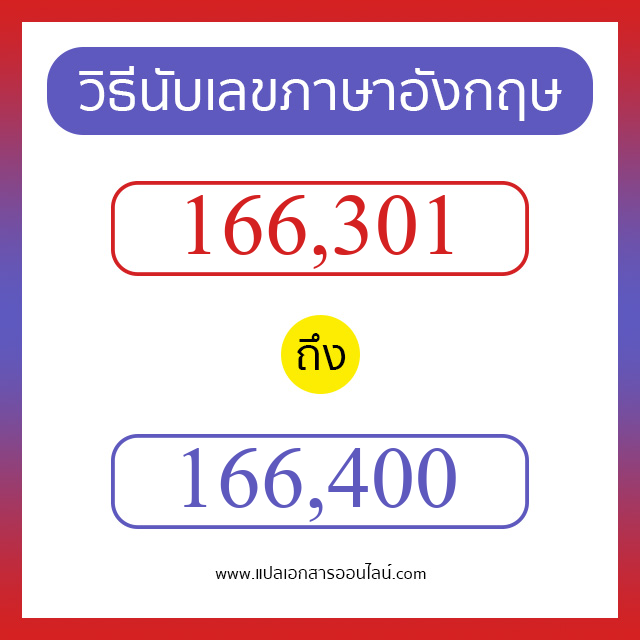 วิธีนับเลขภาษาอังกฤษ

166,301

ถึง

166,400

www.แปลเอกสารออนไลน์.com